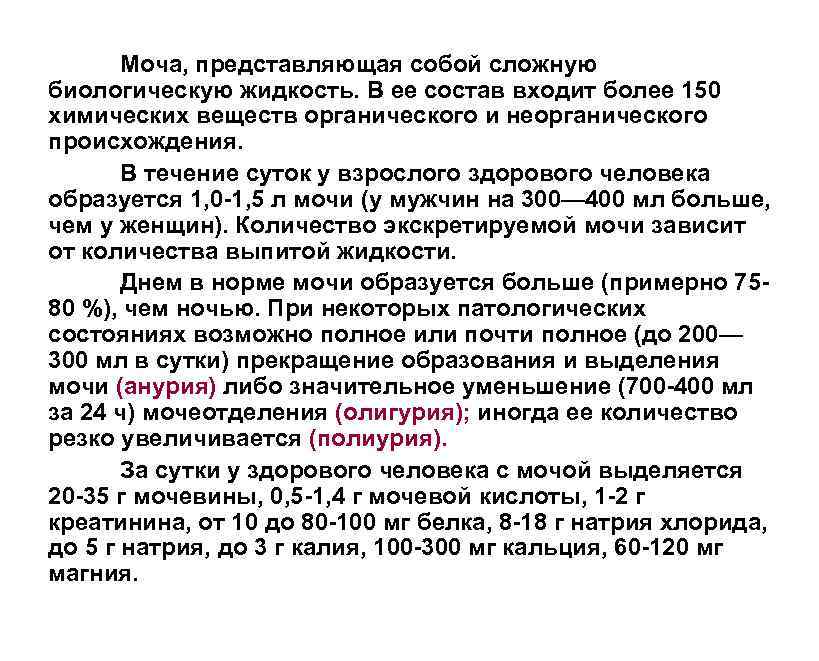 Моча, представляющая собой сложную биологическую жидкость. В ее состав входит более 150 химических веществ органического и неорганического происхождения.

В течение суток у взрослого здорового человека образуется 1,0-1,5 л мочи (у мужчин на 300—400 мл больше, чем у женщин). Количество экскретируемой мочи зависит от количества выпитой жидкости.

Днем в норме мочи образуется больше (примерно 75-80 %), чем ночью. При некоторых патологических состояниях возможно полное или почти полное (до 200—300 мл в сутки) прекращение образования и выделения мочи (анурия) либо значительное уменьшение (700-400 мл за 24 ч) мочеотделения (олигурия); иногда ее количество резко увеличивается (полиурия).

За сутки у здорового человека с мочой выделяется 20-35 г мочевины, 0,5-1,4 г мочевой кислоты, 1-2 г креатинина, от 10 до 80-100 мг белка, 8-18 г натрия хлорида, до 5 г натрия, до 3 г калия, 100-300 мг кальция, 60-120 мг магния.